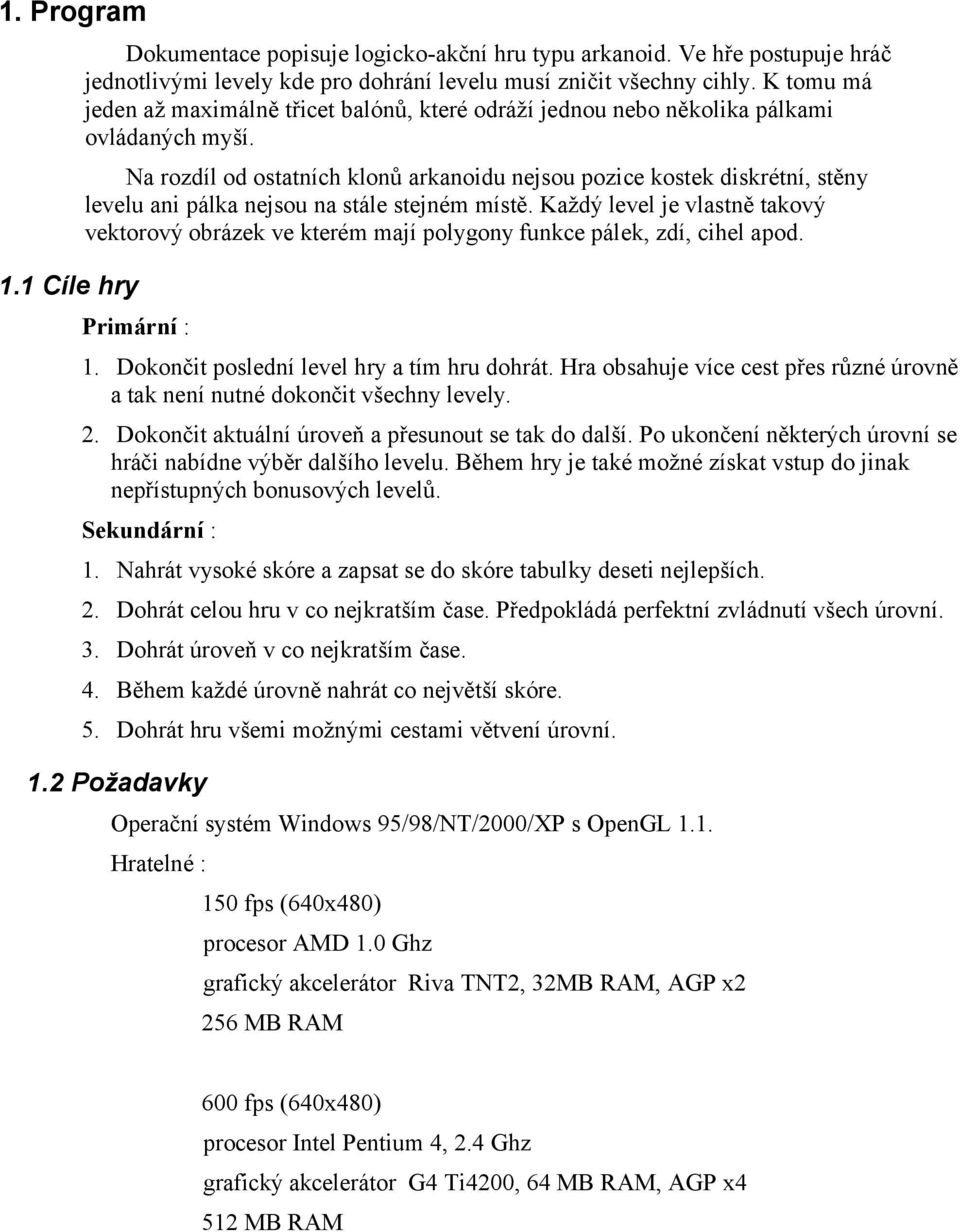 1. Program

Dokumentace popisuje logicko-akční hru typu arkanoid. Ve hře postupuje hráč jednotlivými levely kde pro dohrání levelu musí zničit všechny cihly. K tomu má jeden až maximálně třicet balónů, které odráží jednou nebo několika pálkami ovládaných myší.

Na rozdíl od ostatních klonů arkanoidu nejsou pozice kostek diskrétní, stěny levelu ani pálka nejsou na stále stejném místě. Každý level je vlastně takový vektorový obrázek ve kterém mají polygony funkce pálek, zdí, cihel apod.

1.1 Cíle hry

Primární :

1. Dokončit poslední level hry a tím hru dohrát. Hra obsahuje více cest přes různé úrovně a tak není nutné dokončit všechny levely.

2. Dokončit aktuální úroveň a přesunout se tak do další. Po ukončení některých úrovní se hráči nabídne výběr dalšího levelu. Během hry je také možné získat vstup do jinak nepřístupných bonusových levelů.

Sekundární :

1. Nahrát vysoké skóre a zapsat se do skóre tabulky deseti nejlepších.

2. Dohrát celou hru v co nejkratším čase. Předpokládá perfektní zvládnutí všech úrovní.

3. Dohrát úroveň v co nejkratším čase.

4. Během každé úrovně nahrát co největší skóre.

5. Dohrát hru všemi možnými cestami větvení úrovní.

1.2 Požadavky

Operační systém Windows 95/98/NT/2000/XP s OpenGL 1.1.

Hratelné :

150 fps (640x480)

procesor AMD 1.0 Ghz

grafický akcelerátor Riva TNT2, 32MB RAM, AGP x2

256 MB RAM

600 fps (640x480)

procesor Intel Pentium 4, 2.4 Ghz

grafický akcelerátor G4 Ti4200, 64 MB RAM, AGP x4

512 MB RAM